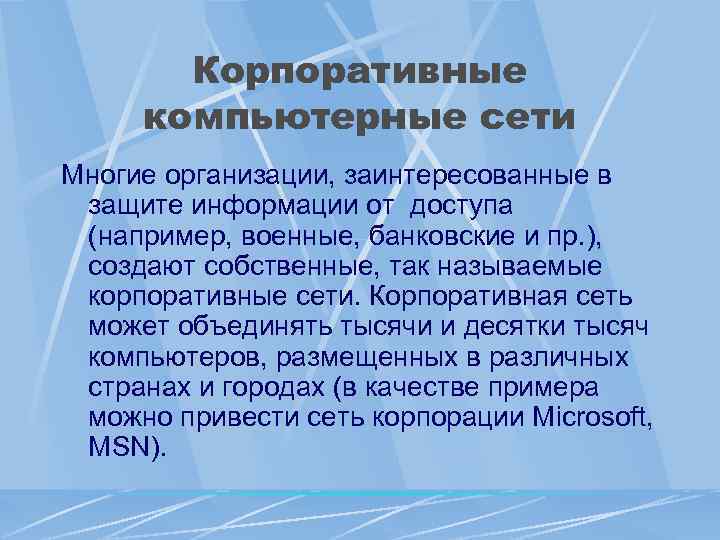 Корпоративные компьютерные сети

Многие организации, заинтересованные в защите информации от доступа (например, военные, банковские и пр.), создают собственные, так называемые корпоративные сети. Корпоративная сеть может объединять тысячи и десятки тысяч компьютеров, размещенных в различных странах и городах (в качестве примера можно привести сеть корпорации Microsoft, MSN).